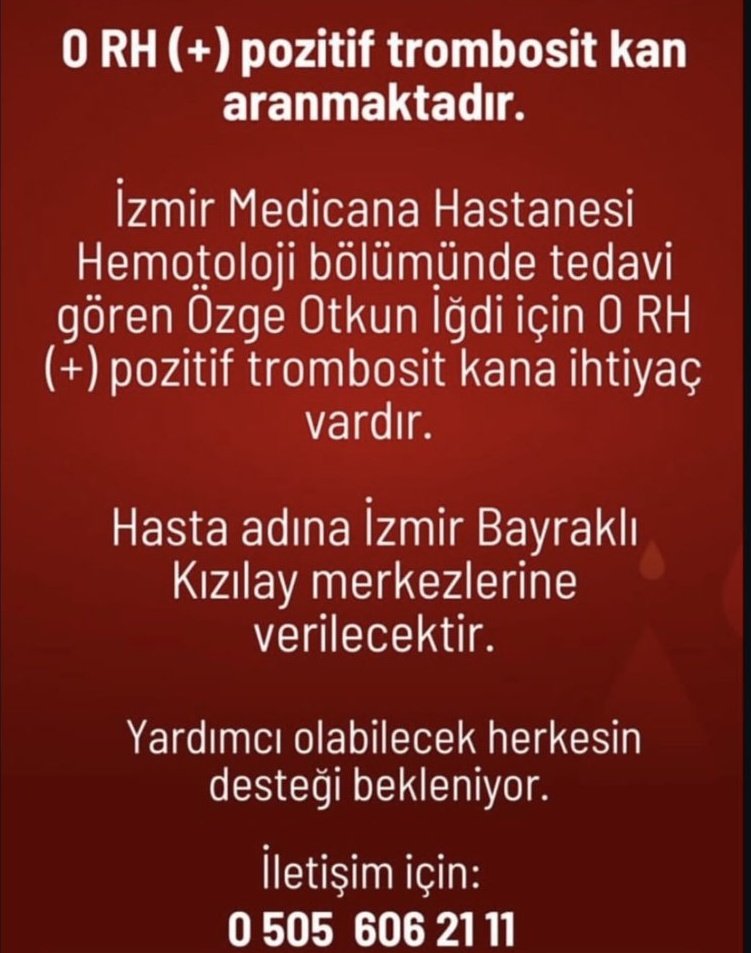 0 RH (+) pozitif trombosit kan aranmaktadır.

İzmir Medicana Hastanesi Hemotoloji bölümünde tedavi gören Özge Otkun İğdi için 0 RH (+) pozitif trombosit kana ihtiyaç vardır.

Hasta adına İzmir Bayraklı Kızılay merkezlerine verilecektir.

Yardımcı olabilecek herkesin desteği bekleniyor.

İletişim için:
0 505 606 21 11